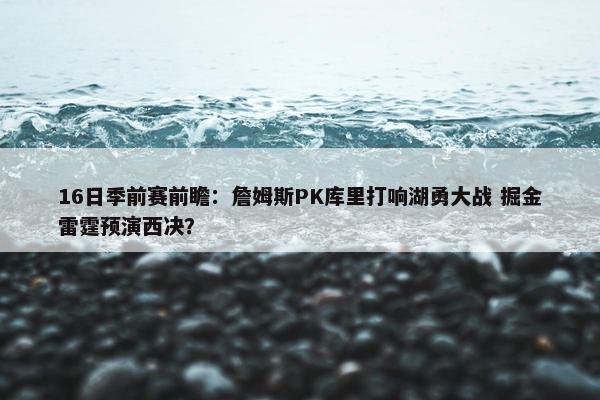 16日季前赛前瞻：詹姆斯PK库里打响湖勇大战 掘金雷霆预演西决？